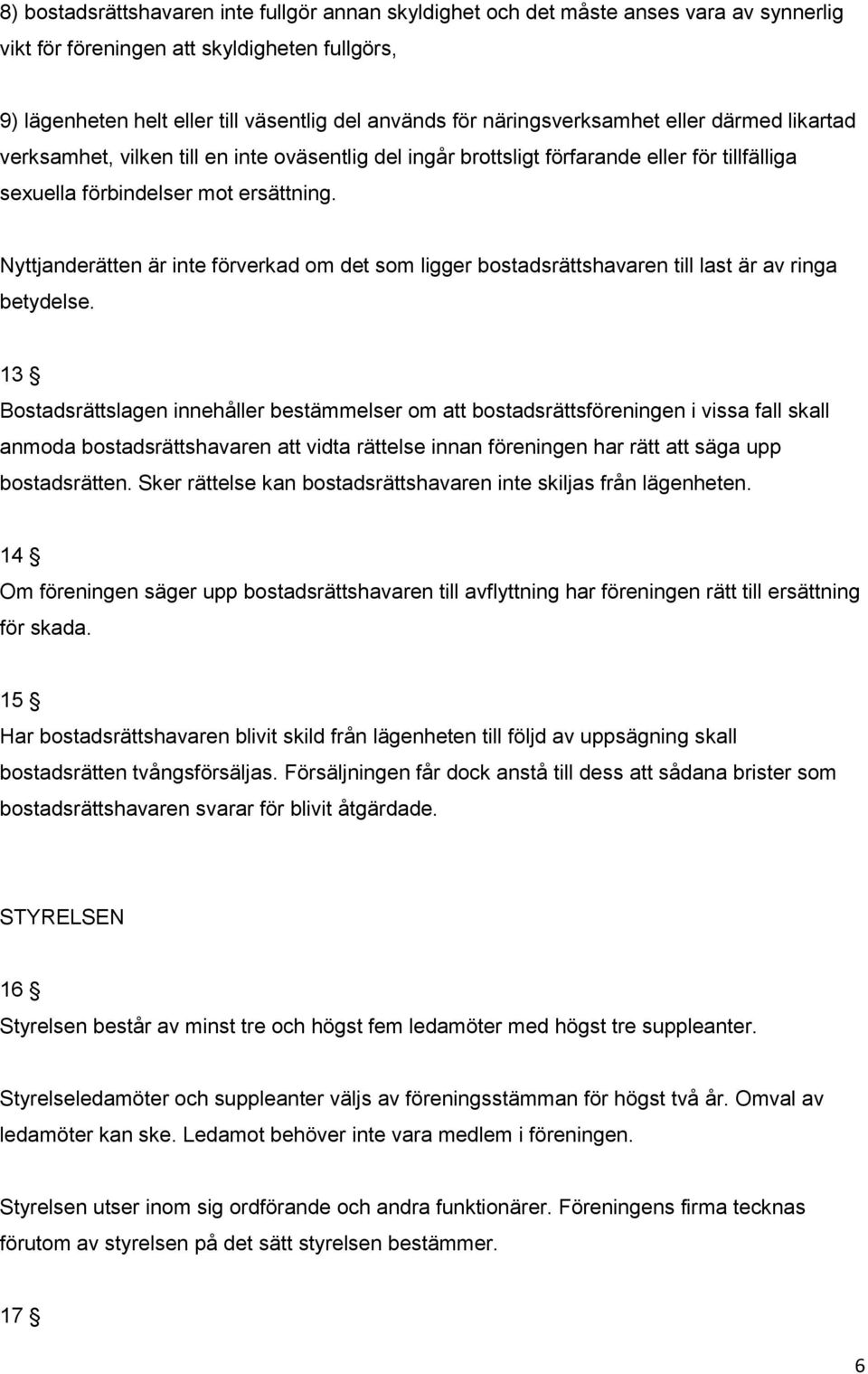 8) bostadsrättshavaren inte fullgör annan skyldighet och det måste anses vara av synnerlig vikt för föreningen att skyldigheten fullgörs,

9) lägenheten helt eller till väsentlig del används för näringsverksamhet eller därmed likartad verksamhet, vilken till en inte oväsentlig del ingår brottsligt förfarande eller för tillfälliga sexuella förbindelser mot ersättning.

Nyttjanderätten är inte förverkad om det som ligger bostadsrättshavaren till last är av ringa betydelse.

13 §
Bostadsrättslagen innehåller bestämmelser om att bostadsrättsföreningen i vissa fall skall anmoda bostadsrättshavaren att vidta rättelse innan föreningen har rätt att säga upp bostadsrätten. Sker rättelse kan bostadsrättshavaren inte skiljas från lägenheten.

14 §
Om föreningen säger upp bostadsrättshavaren till avflyttning har föreningen rätt till ersättning för skada.

15 §
Har bostadsrättshavaren blivit skild från lägenheten till följd av uppsägning skall bostadsrätten tvångsförsäljas. Försäljningen får dock anstå till dess att sådana brister som bostadsrättshavaren svarar för blivit åtgärdade.

STYRELSEN

16 §
Styrelsen består av minst tre och högst fem ledamöter med högst tre suppleanter.

Styrelseledamöter och suppleanter väljs av föreningsstämman för högst två år. Omval av ledamöter kan ske. Ledamot behöver inte vara medlem i föreningen.

Styrelsen utser inom sig ordförande och andra funktionärer. Föreningens firma tecknas förutom av styrelsen på det sätt styrelsen bestämmer.

17 §

6